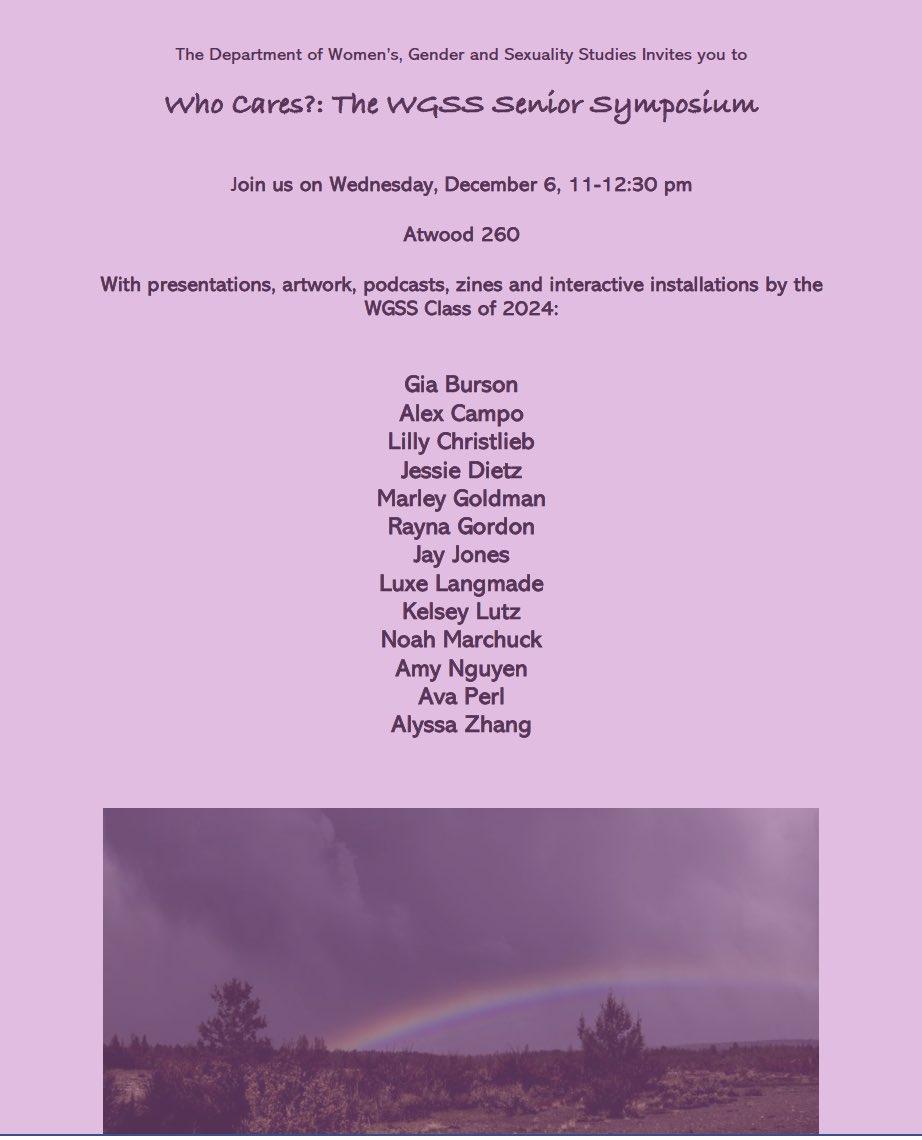 The Department of Women's, Gender and Sexuality Studies Invites you to

Who Cares?: The WGSS Senior Symposium

Join us on Wednesday, December 6, 11-12:30 pm

Atwood 260

With presentations, artwork, podcasts, zines and interactive installations by the WGSS Class of 2024:

Gia Burson
Alex Campo
Lilly Christlieb
Jessie Dietz
Marley Goldman
Rayna Gordon
Jay Jones
Luxe Langmade
Kelsey Lutz
Noah Marchuck
Amy Nguyen
Ava Perl
Alyssa Zhang